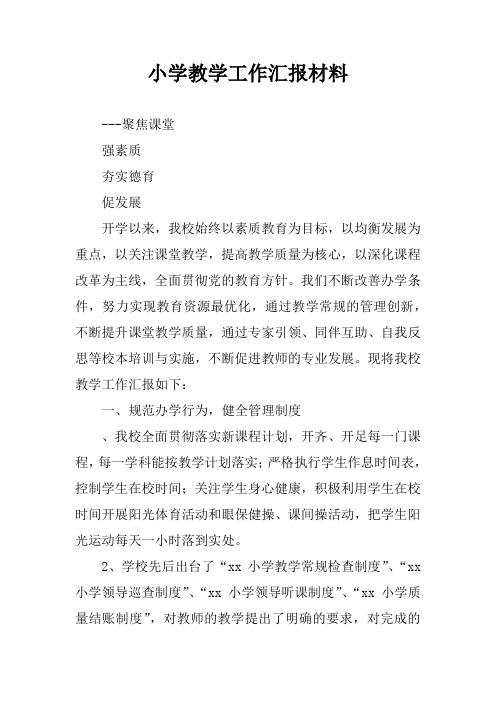 小学教学工作汇报材料

---聚焦课堂

强素质

夯实德育

促发展

开学以来，我校始终以素质教育为目标，以均衡发展为重点，以关注课堂教学，提高教学质量为核心，以深化课程改革为主线，全面贯彻党的教育方针。我们不断改善办学条件，努力实现教育资源最优化，通过教学常规的管理创新，不断提升课堂教学质量，通过专家引领、同伴互助、自我反思等校本培训与实施，不断促进教师的专业发展。现将我校教学工作汇报如下：

一、规范办学行为，健全管理制度

、我校全面贯彻落实新课程计划，开齐、开足每一门课程，每一学科能按教学计划落实；严格执行学生作息时间表，控制学生在校时间；关注学生身心健康，积极利用学生在校时间开展阳光体育活动和眼保健操、课间操活动，把学生阳光运动每天一小时落到实处。

2、学校先后出台了“xx 小学教学常规检查制度”、“xx 小学领导巡查制度”、“xx 小学领导听课制度”、“xx 小学质量结账制度”，对教师的教学提出了明确的要求，对完成的